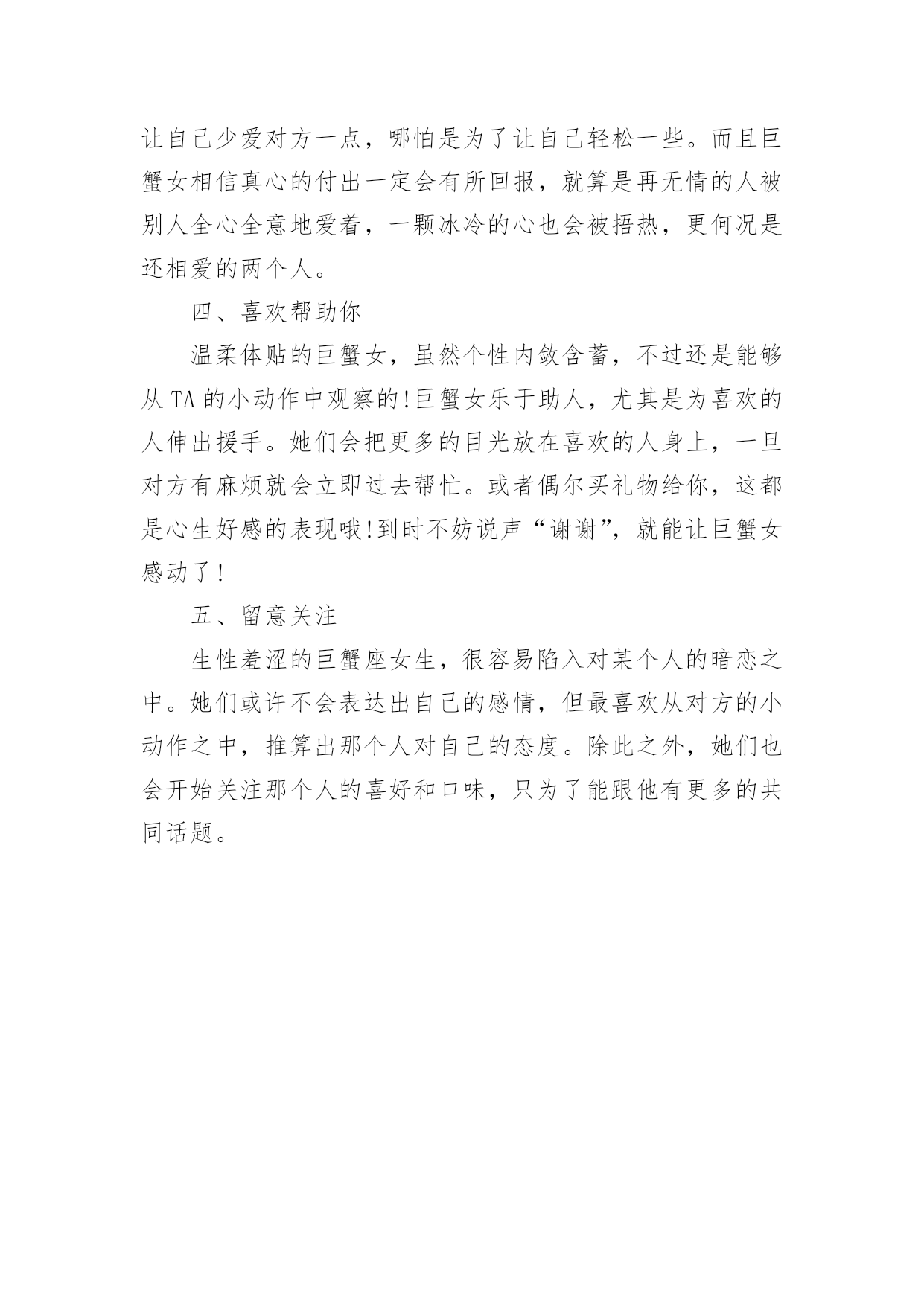 让自己少爱对方一点，哪怕是为了让自己轻松一些。而且巨蟹女相信真心的付出一定会有所回报，就算是再无情的人被别人全心全意地爱着，一颗冰冷的心也会被捂热，更何况是还相爱的两个人。

四、喜欢帮助你

温柔体贴的巨蟹女，虽然个性内敛含蓄，不过还是能够从 TA 的小动作中观察的!巨蟹女乐于助人，尤其是为喜欢的人伸出援手。她们会把更多的目光放在喜欢的人身上，一旦对方有麻烦就会立即过去帮忙。或者偶尔买礼物给你，这都是心生好感的表现哦!到时不妨说声“谢谢”，就能让巨蟹女感动了!

五、留意关注

生性羞涩的巨蟹座女生，很容易陷入对某个人的暗恋之中。她们或许不会表达出自己的感情，但最喜欢从对方的小动作之中，推算出那个人对自己的态度。除此之外，她们也会开始关注那个人的喜好和口味，只为了能跟他有更多的共同话题。